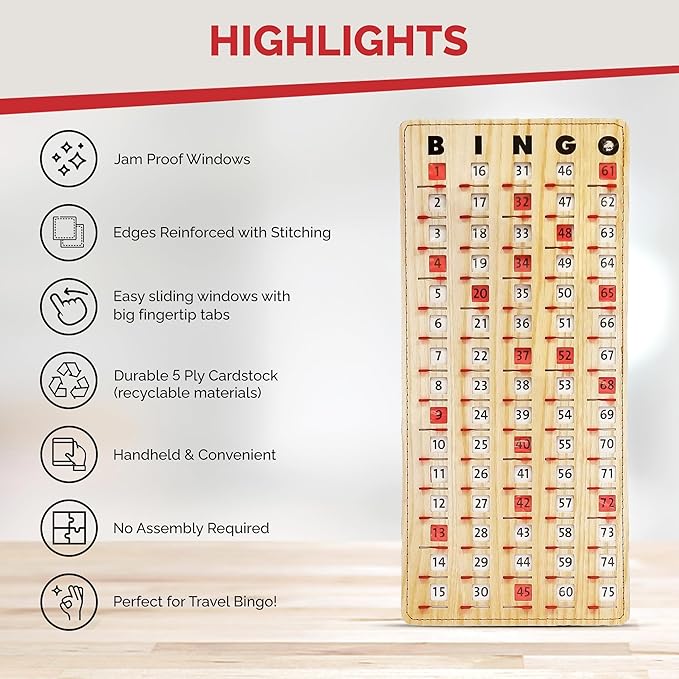 HIGHLIGHTS

Jam Proof Windows

Edges Reinforced with Stitching

Easy sliding windows with big fingertip tabs

Durable 5 Ply Cardstock (recyclable materials)

Handheld & Convenient

No Assembly Required

Perfect for Travel Bingo!

| B | I | N | G | O |
|---|---|---|---|---|
| 1 | 16 | 31 | 46 | 61 |
| 2 | 17 | 32 | 47 | 62 |
| 3 | 18 | 33 | 48 | 63 |
| 4 | 19 | 34 | 49 | 64 |
| 5 | 20 | 35 | 50 | 65 |
| 6 | 21 | 36 | 51 | 66 |
| 7 | 22 | 37 | 52 | 67 |
| 8 | 23 | 38 | 53 | 68 |
| 9 | 24 | 39 | 54 | 69 |
| 10 | 25 | 40 | 55 | 70 |
| 11 | 26 | 41 | 56 | 71 |
| 12 | 27 | 42 | 57 | 72 |
| 13 | 28 | 43 | 58 | 73 |
| 14 | 29 | 44 | 59 | 74 |
| 15 | 30 | 45 | 60 | 75 |